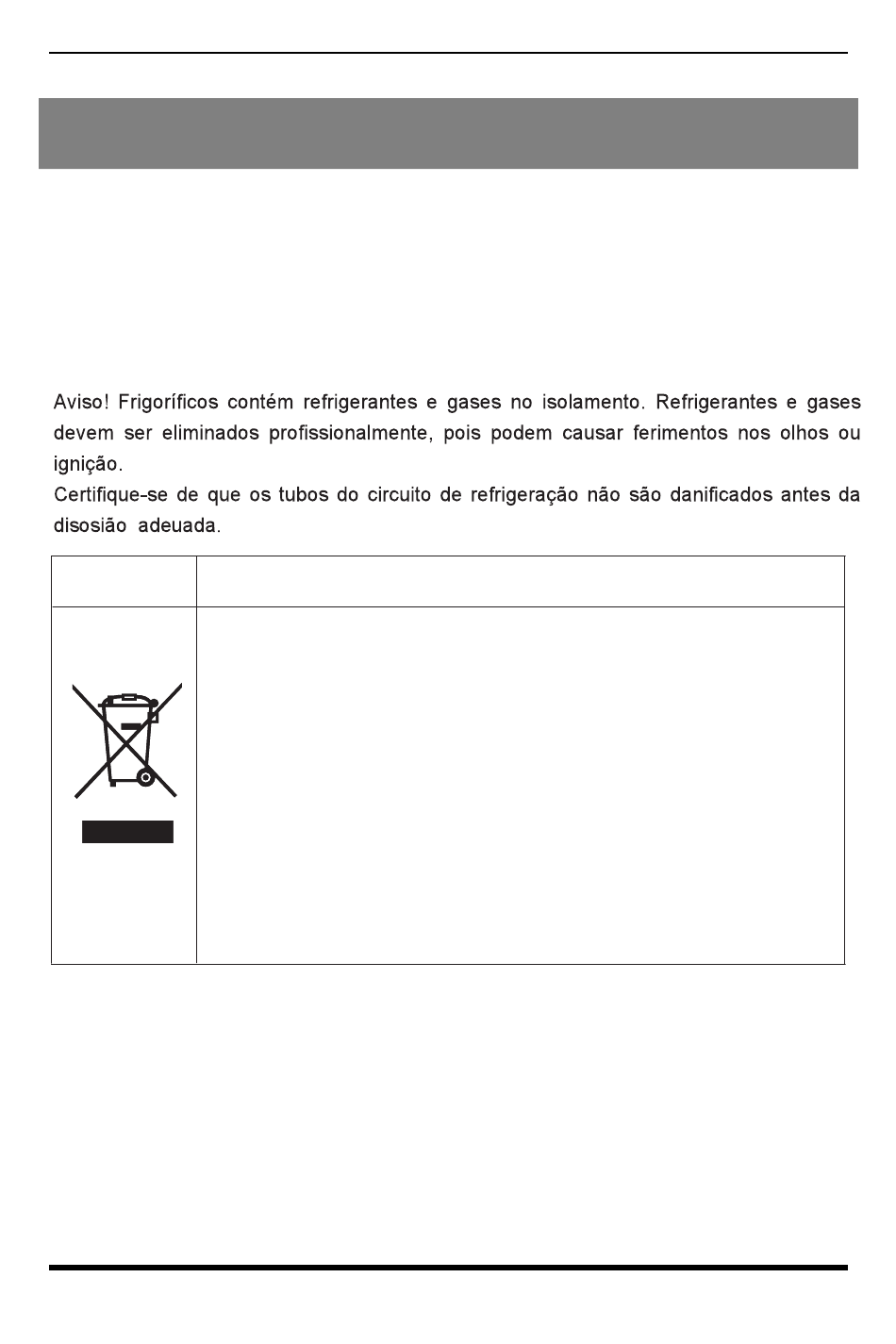 Aviso! Frigoríficos contém refrigerantes e gases no isolamento. Refrigerantes e gases devem ser eliminados profissionalmente, pois podem causar ferimentos nos olhos ou ignição.
Certifique-se de que os tubos do circuito de refrigeração não são danificados antes da disosião adeuada.